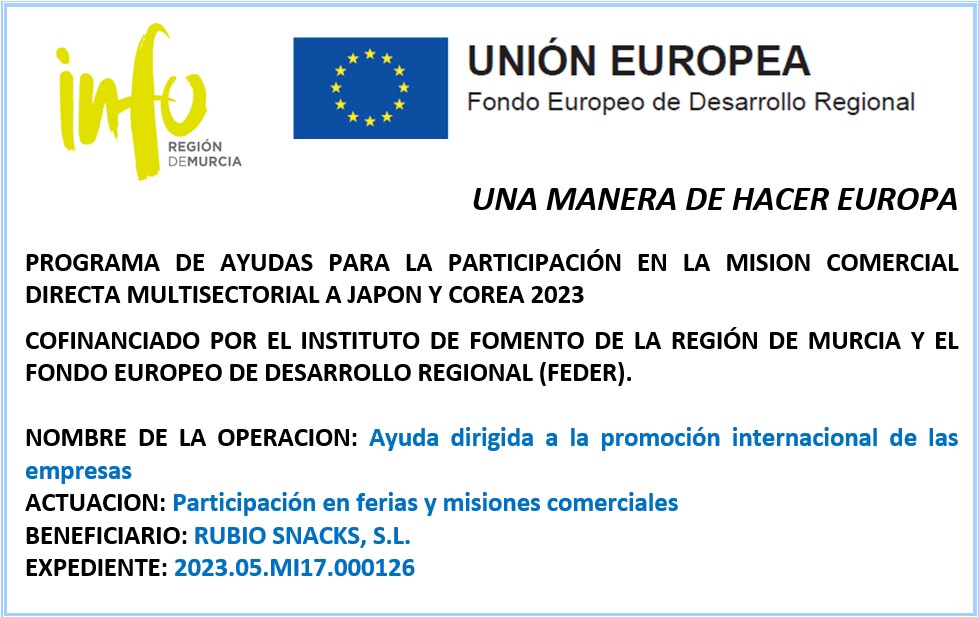 info
REGIÓN
DEMURCIA

UNIÓN EUROPEA
Fondo Europeo de Desarrollo Regional

UNA MANERA DE HACER EUROPA

PROGRAMA DE AYUDAS PARA LA PARTICIPACIÓN EN LA MISION COMERCIAL DIRECTA MULTISECTORIAL A JAPON Y COREA 2023

COFINANCIADO POR EL INSTITUTO DE FOMENTO DE LA REGIÓN DE MURCIA Y EL FONDO EUROPEO DE DESARROLLO REGIONAL (FEDER).

NOMBRE DE LA OPERACION: Ayuda dirigida a la promoción internacional de las empresas
ACTUACION: Participación en ferias y misiones comerciales
BENEFICIARIO: RUBIO SNACKS, S.L.
EXPEDIENTE: 2023.05.MI17.000126